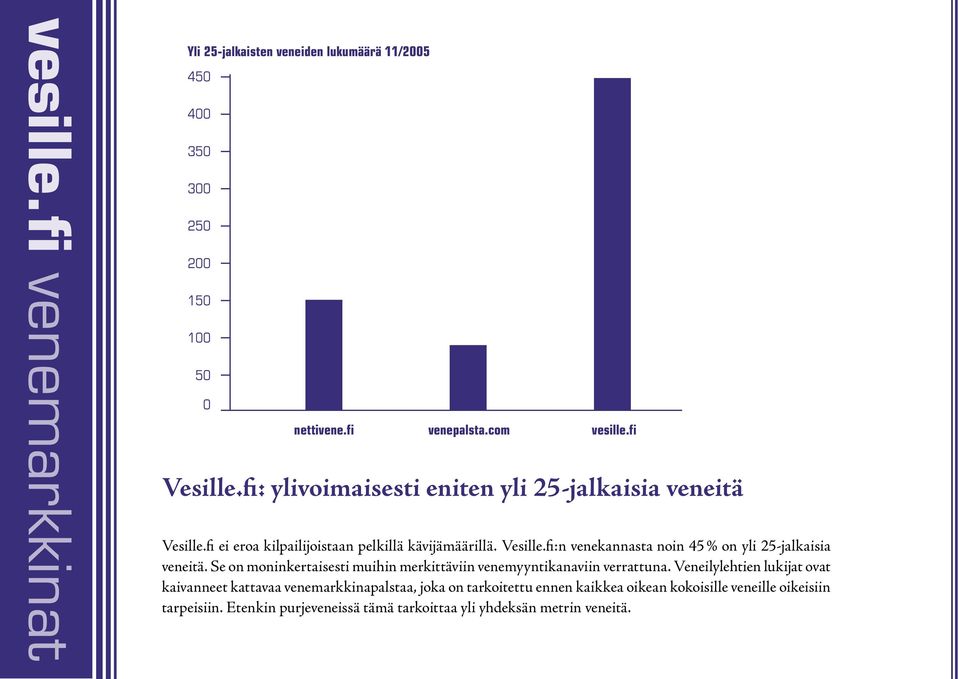 vesille.fi venemarkkinat

Yli 25-jalkaisten veneiden lukumäärä 11/2005

450
400
350
300
250
200
150
100
50
0

nettivene.fi
venepalsta.com
vesille.fi

Vesille.fi: ylivoimaisesti eniten yli 25-jalkaisia veneitä

Vesille.fi ei eroa kilpailijoistaan pelkillä kävijämäärillä. Vesille.fi:n venekannasta noin 45 % on yli 25-jalkaisia veneitä. Se on moninkertaisesti muihin merkittäviin venemyyntikanaviin verrattuna. Veneilylehtien lukijat ovat kaivanneet kattavaa venemarkkinapalstaa, joka on tarkoitettu ennen kaikkea oikean kokoisille veneille oikeisiin tarpeisiin. Etenkin purjeveneissä tämä tarkoittaa yli yhdeksän metrin veneitä.